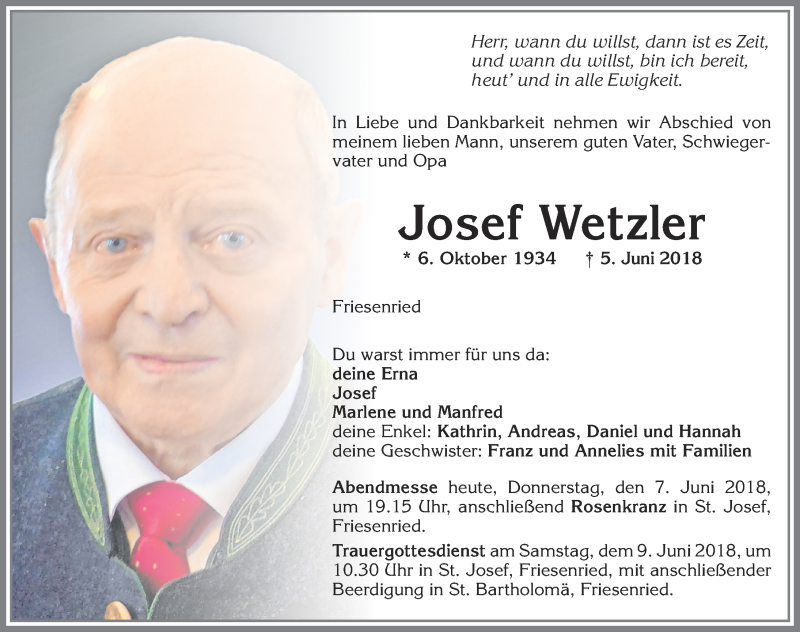 Herr, wann du willst, dann ist es Zeit,
und wann du willst, bin ich bereit,
heut' und in alle Ewigkeit.

In Liebe und Dankbarkeit nehmen wir Abschied von meinem lieben Mann, unserem guten Vater, Schwiegervater und Opa

Josef Wetzler

* 6. Oktober 1934 † 5. Juni 2018

Friesenried

Du warst immer für uns da:
deine Erna
Josef
Marlene und Manfred
deine Enkel: Kathrin, Andreas, Daniel und Hannah
deine Geschwister: Franz und Annelies mit Familien

Abendmesse heute, Donnerstag, den 7. Juni 2018, um 19.15 Uhr, anschließend Rosenkranz in St. Josef, Friesenried.

Trauergottesdienst am Samstag, dem 9. Juni 2018, um 10.30 Uhr in St. Josef, Friesenried, mit anschließender Beerdigung in St. Bartholomä, Friesenried.